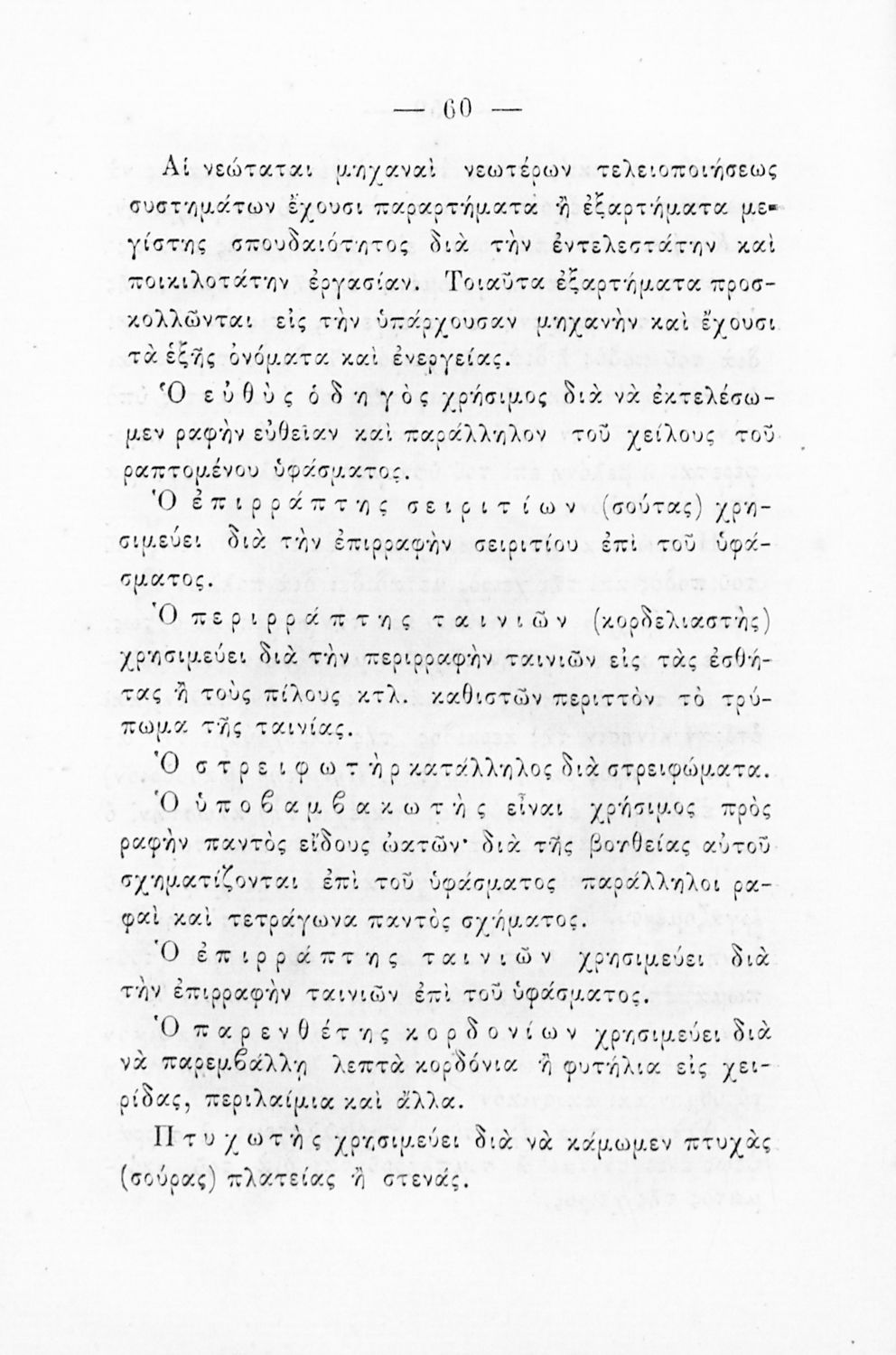 — 60 —

Αἱ νεώταται μηχαναὶ νεωτέρων τελειοποιήσεως συστημάτων ἔχουσι παραρτήματα ἢ ἐξαρτήματα μεγίστης σπουδαιότητος διὰ τὴν ἐντελεστάτην καὶ ποικιλοτάτην ἐργασίαν. Τοιαῦτα ἐξαρτήματα προσκολλῶνται εἰς τὴν ὑπάρχουσαν μηχανὴν καὶ ἔχουσι τὰ ἑξῆς ὀνόματα καὶ ἐνεργείας.

Ὁ εὐθὺς ὁδηγὸς χρήσιμος διὰ νὰ ἐκτελέσωμεν ραφὴν εὐθεῖαν καὶ παράλληλον τοῦ χείλους τοῦ ραπτομένου ὑφάσματος.

Ὁ ἐπιρράπτης σειριτίων (σούτας) χρησιμεύει διὰ τὴν ἐπιρραφὴν σειριτίου ἐπὶ τοῦ ὑφάσματος.

Ὁ περιρράπτης ταινιῶν (κορδελιαστὴς) χρησιμεύει διὰ τὴν περιρραφὴν ταινιῶν εἰς τὰς ἐσθῆτας ἢ τοὺς πίλους κτλ. καθιστῶν περιττὸν τὸ τρύπωμα τῆς ταινίας.

Ὁ στρειφωτὴρ κατάλληλος διὰ στρειφώματα.

Ὁ ὑποβαμβακωτὴς εἶναι χρήσιμος πρὸς ραφὴν παντὸς εἴδους ὠατῶν· διὰ τῆς βοηθείας αὐτοῦ σχηματίζονται ἐπὶ τοῦ ὑφάσματος παράλληλοι ραφαὶ καὶ τετράγωνα παντὸς σχήματος.

Ὁ ἐπιρράπτης ταινιῶν χρησιμεύει διὰ τὴν ἐπιρραφὴν ταινιῶν ἐπὶ τοῦ ὑφάσματος.

Ὁ παρενθέτης κορδονίων χρησιμεύει διὰ νὰ παρεμβάλλῃ λεπτὰ κορδόνια ἢ φυτήλια εἰς χειρίδας, περιλαίμια καὶ ἄλλα.

Πτυχωτὴς χρησιμεύει διὰ νὰ κάμωμεν πτυχὰς (σούρας) πλατείας ἢ στενάς.